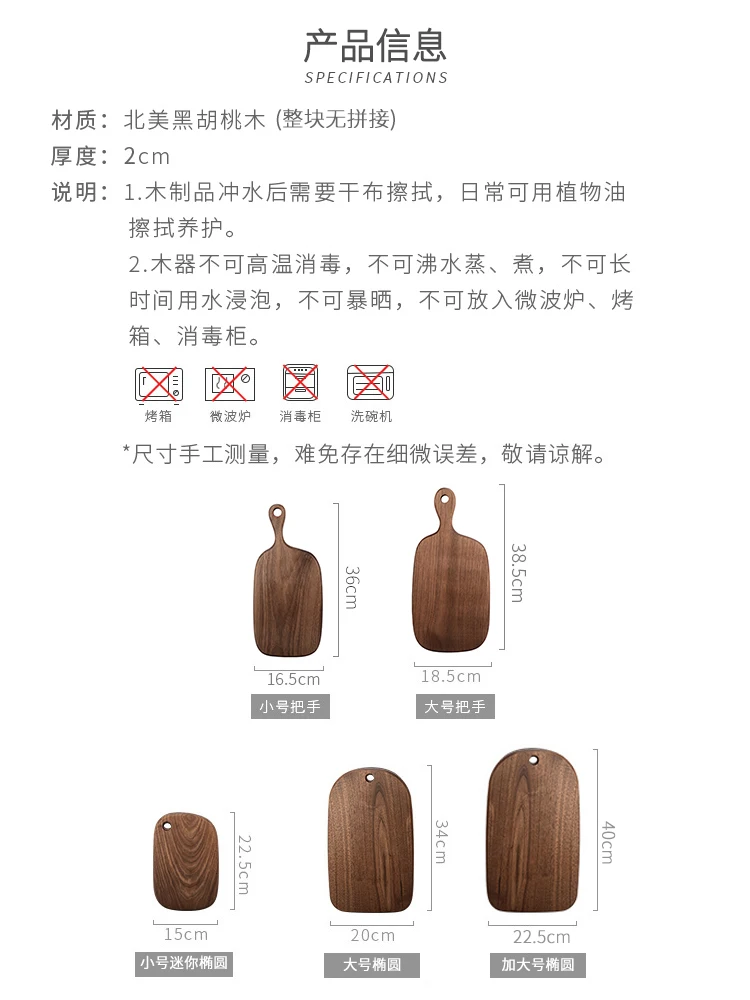 产品信息
SPECIFICATIONS

材质：北美黑胡桃木 (整块无拼接)

厚度：2cm

说明：1.木制品冲水后需要干布擦拭，日常可用植物油擦拭养护。

2.木器不可高温消毒，不可沸水蒸、煮，不可长时间用水浸泡，不可暴晒，不可放入微波炉、烤箱、消毒柜。

烤箱 微波炉 消毒柜 洗碗机

*尺寸手工测量，难免存在细微误差，敬请谅解。

36cm
16.5cm
小号把手

38.5cm
18.5cm
大号把手

22.5cm
15cm
小号迷你椭圆

34cm
20cm
大号椭圆

40cm
22.5cm
加大号椭圆